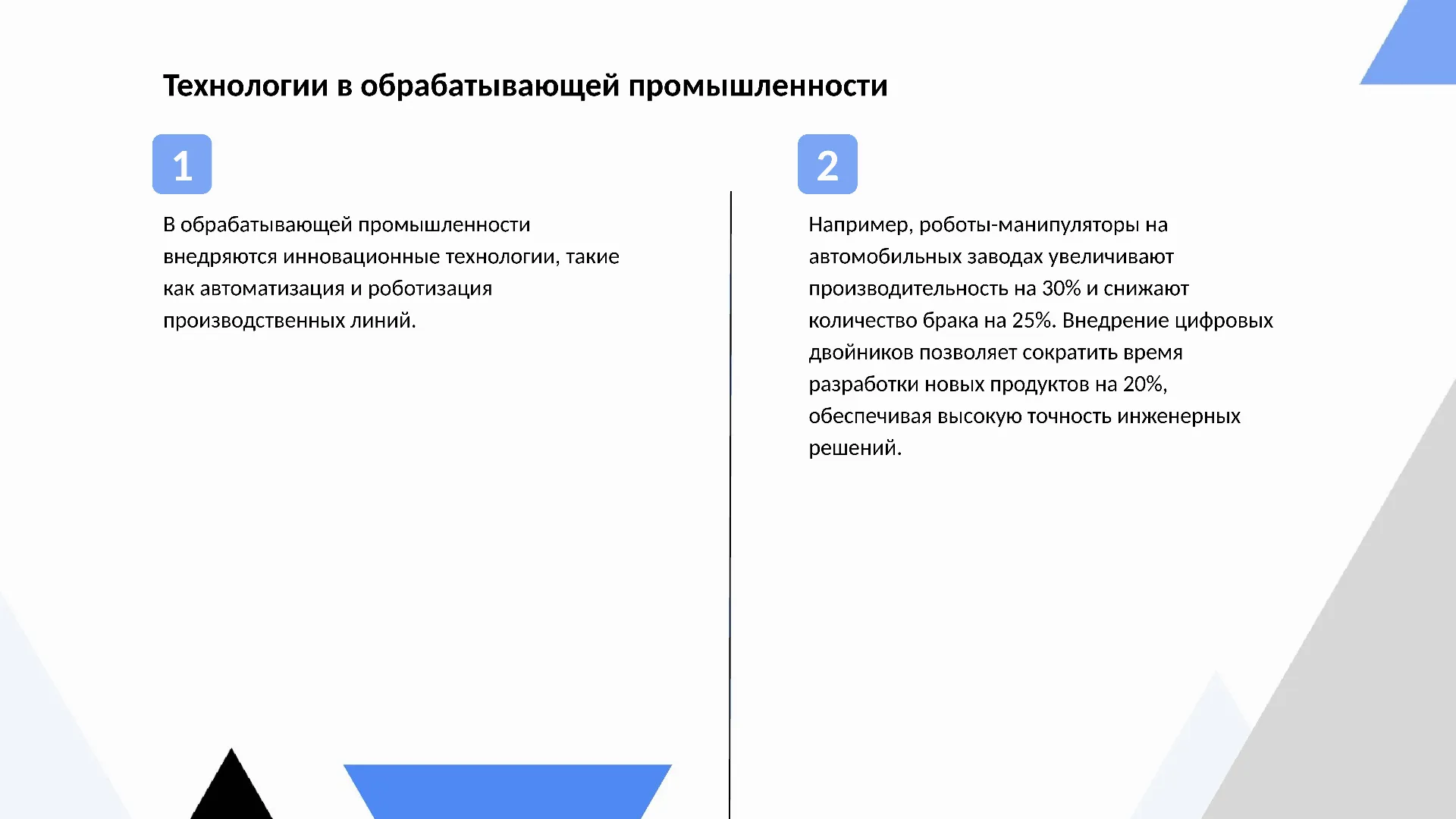 Технологии в обрабатывающей промышленности

1

В обрабатывающей промышленности внедряются инновационные технологии, такие как автоматизация и роботизация производственных линий.

2

Например, роботы-манипуляторы на автомобильных заводах увеличивают производительность на 30% и снижают количество брака на 25%. Внедрение цифровых двойников позволяет сократить время разработки новых продуктов на 20%, обеспечивая высокую точность инженерных решений.